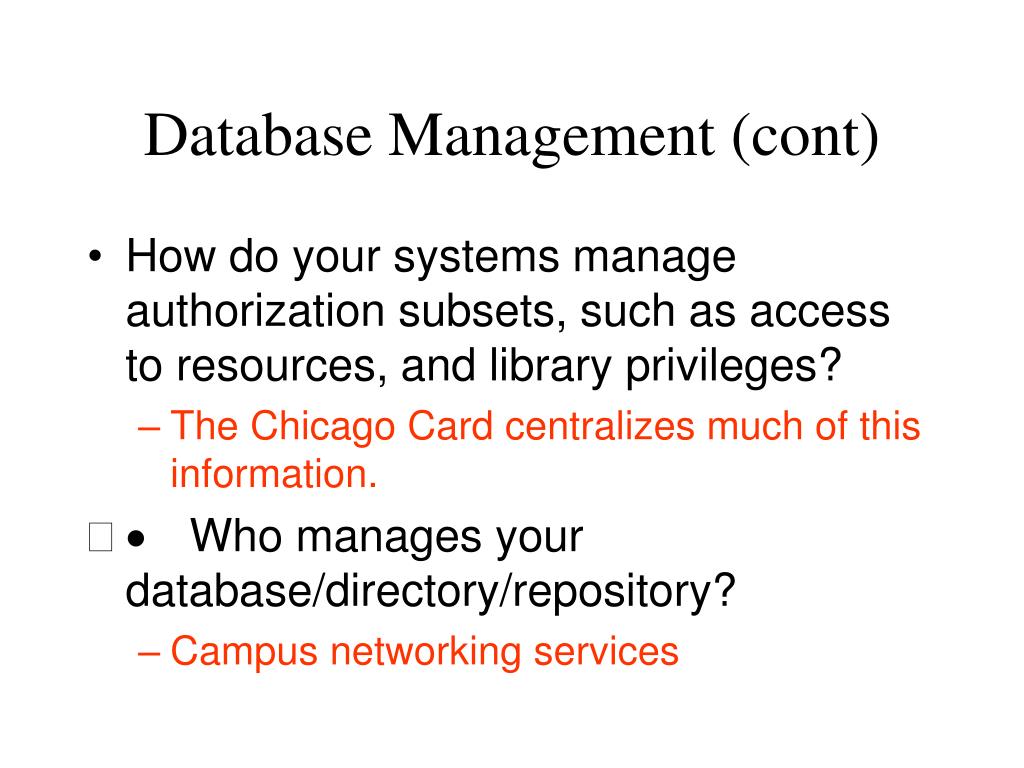 Database Management (cont)

• How do your systems manage authorization subsets, such as access to resources, and library privileges?

– The Chicago Card centralizes much of this information.

 •  Who manages your database/directory/repository?

– Campus networking services